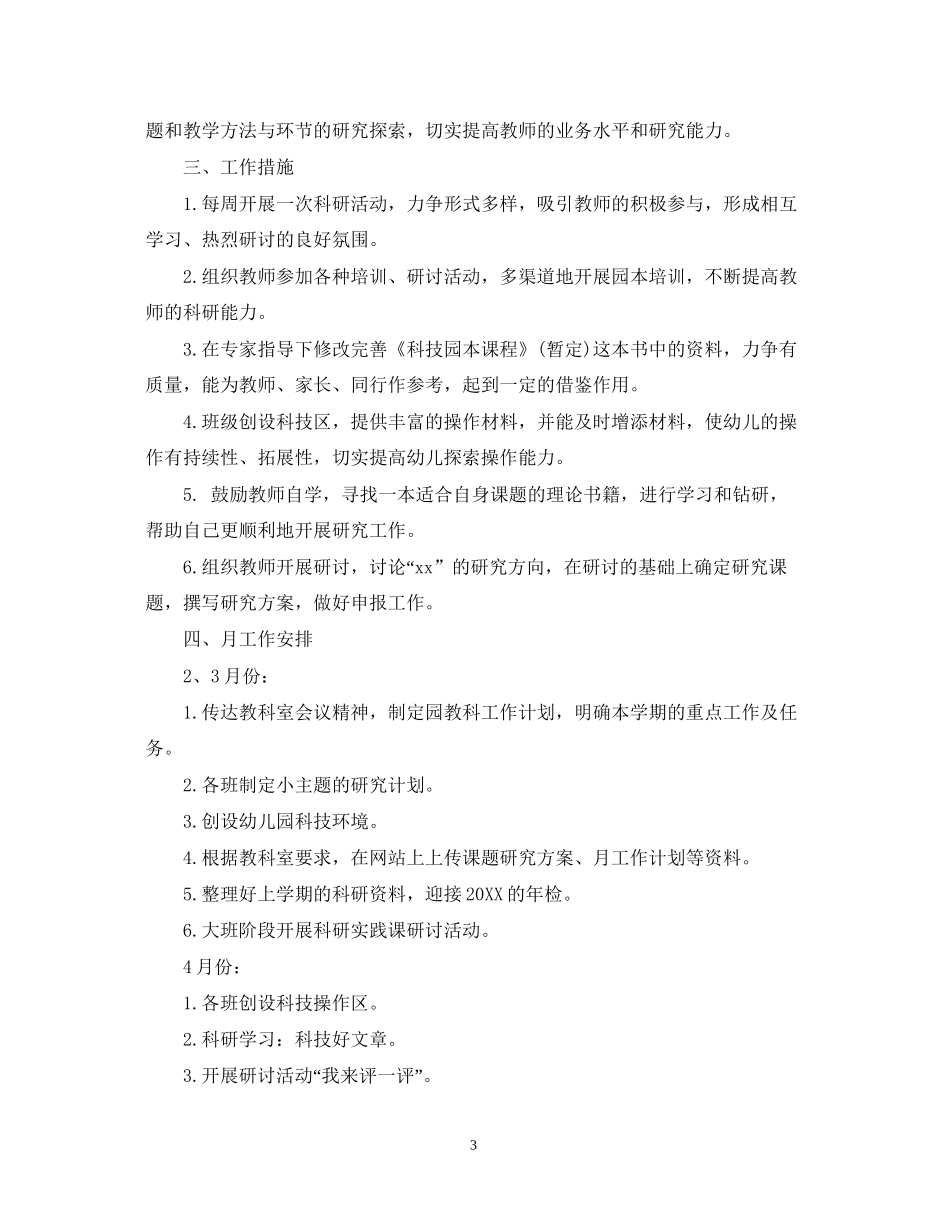 题和教学方法与环节的研究探索，切实提高教师的业务水平和研究能力。

三、工作措施

1.每周开展一次科研活动，力争形式多样，吸引教师的积极参与，形成相互学习、热烈研讨的良好氛围。

2.组织教师参加各种培训、研讨活动，多渠道地开展园本培训，不断提高教师的科研能力。

3.在专家指导下修改完善《科技园本课程》(暂定)这本书中的资料，力争有质量，能为教师、家长、同行作参考，起到一定的借鉴作用。

4.班级创设科技区，提供丰富的操作材料，并能及时增添材料，使幼儿的操作有持续性、拓展性，切实提高幼儿探索操作能力。

5. 鼓励教师自学，寻找一本适合自身课题的理论书籍，进行学习和钻研，帮助自己更顺利地开展研究工作。

6.组织教师开展研讨，讨论“xx”的研究方向，在研讨的基础上确定研究课题，撰写研究方案，做好申报工作。

四、月工作安排

2、3月份：

1.传达教科室会议精神，制定园教科工作计划，明确本学期的重点工作及任务。

2.各班制定小主题的研究计划。

3.创设幼儿园科技环境。

4.根据教科室要求，在网站上上传课题研究方案、月工作计划等资料。

5.整理好上学期的科研资料，迎接20XX的年检。

6.大班阶段开展科研实践课研讨活动。

4月份：

1.各班创设科技操作区。

2.科研学习：科技好文章。

3.开展研讨活动“我来评一评”。

3